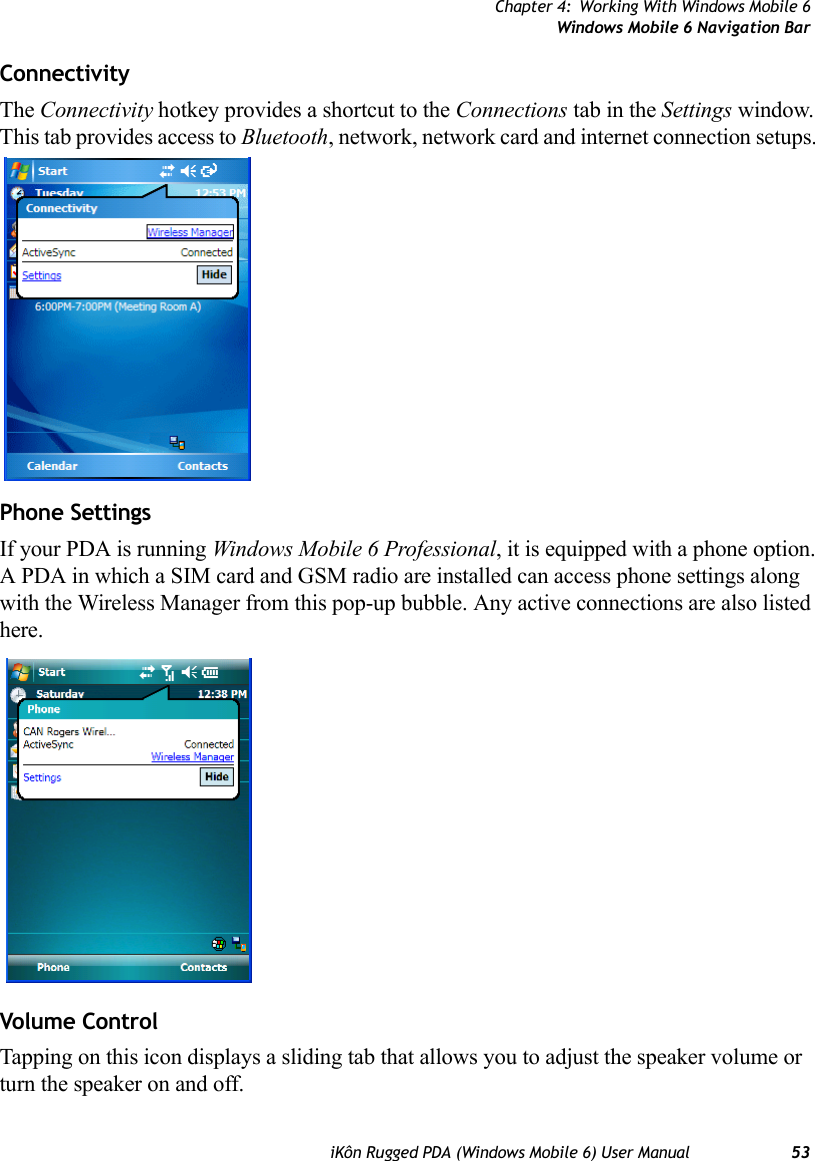 Chapter 4: Working With Windows Mobile 6
Windows Mobile 6 Navigation Bar

Connectivity

The Connectivity hotkey provides a shortcut to the Connections tab in the Settings window. This tab provides access to Bluetooth, network, network card and internet connection setups.

Start
Tuesday 12:53 PM
Connectivity
Wireless Manager
ActiveSync Connected
Settings Hide
6:00PM-7:00PM (Meeting Room A)
Calendar Contacts

Phone Settings

If your PDA is running Windows Mobile 6 Professional, it is equipped with a phone option. A PDA in which a SIM card and GSM radio are installed can access phone settings along with the Wireless Manager from this pop-up bubble. Any active connections are also listed here.

Start
Saturday 12:38 PM
Phone
CAN Rogers Wirel...
ActiveSync Connected
Wireless Manager
Settings Hide
Phone Contacts

Volume Control

Tapping on this icon displays a sliding tab that allows you to adjust the speaker volume or turn the speaker on and off.

iKôn Rugged PDA (Windows Mobile 6) User Manual 53